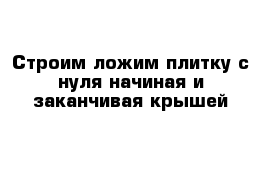 Строим ложим плитку с нуля начиная и заканчивая крышей